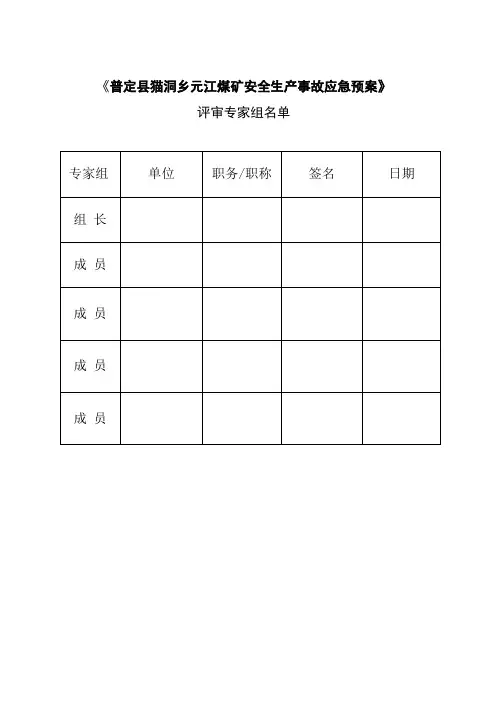 《普定县猫洞乡元江煤矿安全生产事故应急预案》

评审专家组名单

| 专家组 | 单位 | 职务/职称 | 签名 | 日期 |
|---|---|---|---|---|
| 组 长 | | | | |
| 成 员 | | | | |
| 成 员 | | | | |
| 成 员 | | | | |
| 成 员 | | | | |